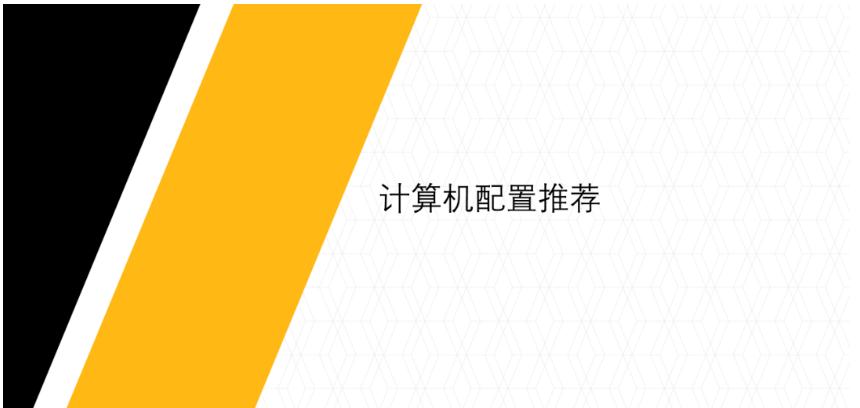 计算机配置推荐